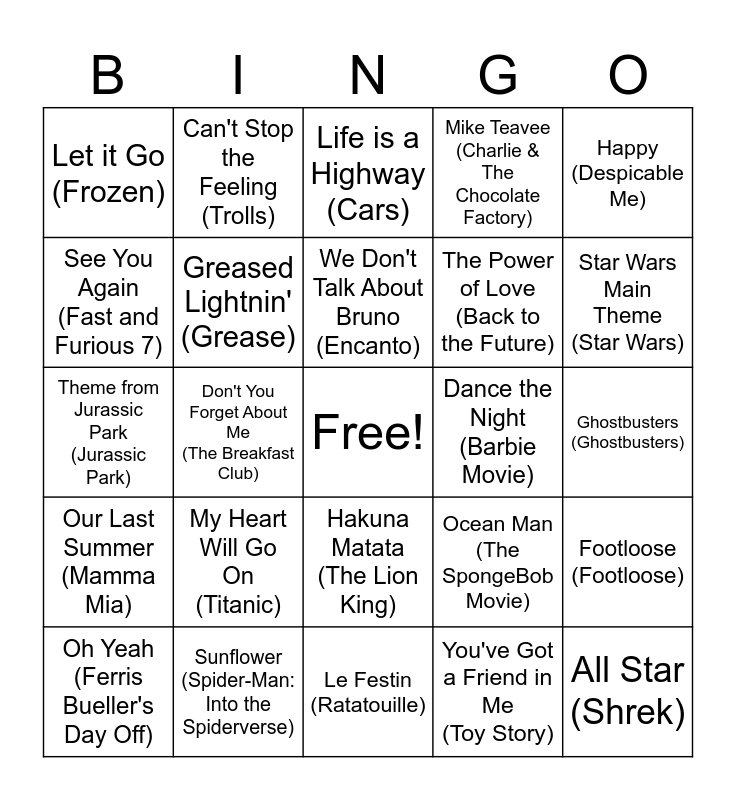 | B | I | N | G | O |
|---|---|---|---|---|
| Let it Go (Frozen) | Can't Stop the Feeling (Trolls) | Life is a Highway (Cars) | Mike Teavee (Charlie & The Chocolate Factory) | Happy (Despicable Me) |
| See You Again (Fast and Furious 7) | Greased Lightnin' (Grease) | We Don't Talk About Bruno (Encanto) | The Power of Love (Back to the Future) | Star Wars Main Theme (Star Wars) |
| Theme from Jurassic Park (Jurassic Park) | Don't You Forget About Me (The Breakfast Club) | Free! | Dance the Night (Barbie Movie) | Ghostbusters (Ghostbusters) |
| Our Last Summer (Mamma Mia) | My Heart Will Go On (Titanic) | Hakuna Matata (The Lion King) | Ocean Man (The SpongeBob Movie) | Footloose (Footloose) |
| Oh Yeah (Ferris Bueller's Day Off) | Sunflower (Spider-Man: Into the Spiderverse) | Le Festin (Ratatouille) | You've Got a Friend in Me (Toy Story) | All Star (Shrek) |